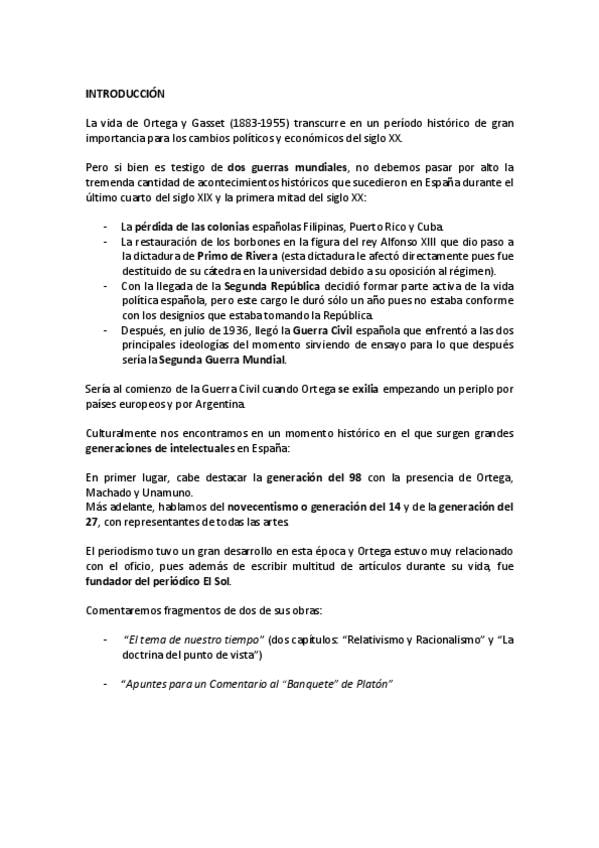 INTRODUCCIÓN

La vida de Ortega y Gasset (1883-1955) transcurre en un período histórico de gran importancia para los cambios políticos y económicos del siglo XX.

Pero si bien es testigo de dos guerras mundiales, no debemos pasar por alto la tremenda cantidad de acontecimientos históricos que sucedieron en España durante el último cuarto del siglo XIX y la primera mitad del siglo XX:

- La pérdida de las colonias españolas Filipinas, Puerto Rico y Cuba.
- La restauración de los borbones en la figura del rey Alfonso XIII que dio paso a la dictadura de Primo de Rivera (esta dictadura le afectó directamente pues fue destituido de su cátedra en la universidad debido a su oposición al régimen).
- Con la llegada de la Segunda República decidió formar parte activa de la vida política española, pero este cargo le duró sólo un año pues no estaba conforme con los designios que estaba tomando la República.
- Después, en julio de 1936, llegó la Guerra Civil española que enfrentó a las dos principales ideologías del momento sirviendo de ensayo para lo que después sería la Segunda Guerra Mundial.

Sería al comienzo de la Guerra Civil cuando Ortega se exilia empezando un periplo por países europeos y por Argentina.

Culturalmente nos encontramos en un momento histórico en el que surgen grandes generaciones de intelectuales en España:

En primer lugar, cabe destacar la generación del 98 con la presencia de Ortega, Machado y Unamuno.
Más adelante, hablamos del novecentismo o generación del 14 y de la generación del 27, con representantes de todas las artes.

El periodismo tuvo un gran desarrollo en esta época y Ortega estuvo muy relacionado con el oficio, pues además de escribir multitud de artículos durante su vida, fue fundador del periódico El Sol.

Comentaremos fragmentos de dos de sus obras:

- "El tema de nuestro tiempo" (dos capítulos: "Relativismo y Racionalismo" y "La doctrina del punto de vista")

- "Apuntes para un Comentario al "Banquete" de Platón"